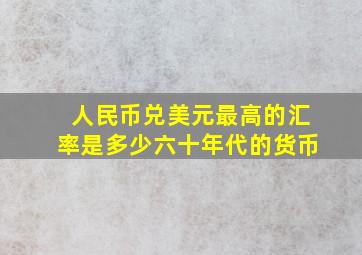 人民币兑美元最高的汇率是多少六十年代的货币